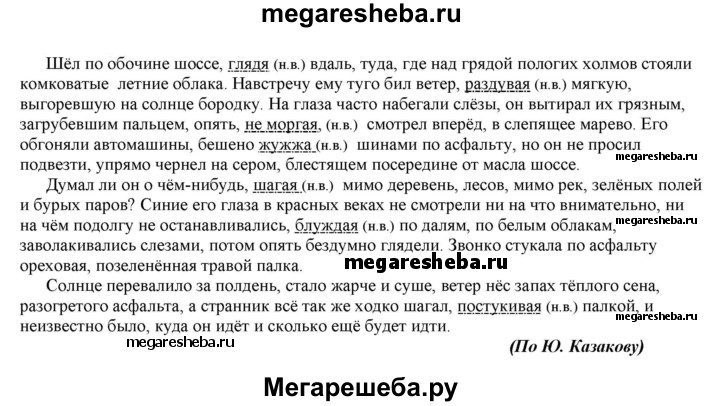 megaresheba.ru

Шёл по обочине шоссе, глядя (н.в.) вдаль, туда, где над грядой пологих холмов стояли комковатые летние облака. Навстречу ему туго бил ветер, раздувая (н.в.) мягкую, выгоревшую на солнце бородку. На глаза часто набегали слёзы, он вытирал их грязным, загрубевшим пальцем, опять, не моргая, (н.в.) смотрел вперёд, в слепящее марево. Его обгоняли автомашины, бешено жужжа (н.в.) шинами по асфальту, но он не просил подвезти, упрямо чернел на сером, блестящем посередине от масла шоссе.

Думал ли он о чём-нибудь, шагая (н.в.) мимо деревень, лесов, мимо рек, зелёных полей и бурых паров? Синие его глаза в красных веках не смотрели ни на что внимательно, ни на чём подолгу не останавливались, блуждая (н.в.) по далям, по белым облакам, заволакивались слезами, потом опять бездумно глядели. Звонко стукала по асфальту ореховая, позеленённая травой палка.

Солнце перевалило за полдень, стало жарче и суше, ветер нёс запах тёплого сена, разогретого асфальта, а странник всё так же ходко шагал, постукивая (н.в.) палкой, и неизвестно было, куда он идёт и сколько ещё будет идти.

(По Ю. Казакову)

Мегарешеба.ру

megaresheba.ru